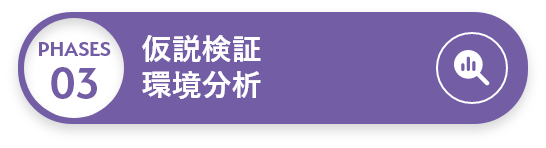 PHASES
03

仮説検証
環境分析